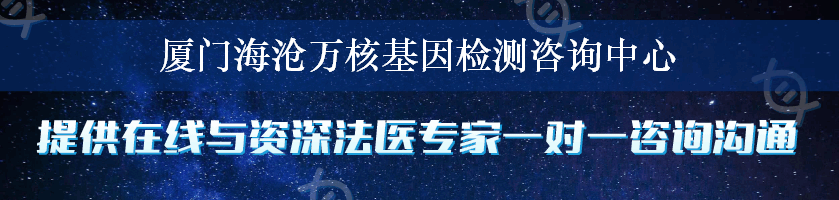 厦门海沧万核基因检测咨询中心

提供在线与资深法医专家一对一咨询沟通